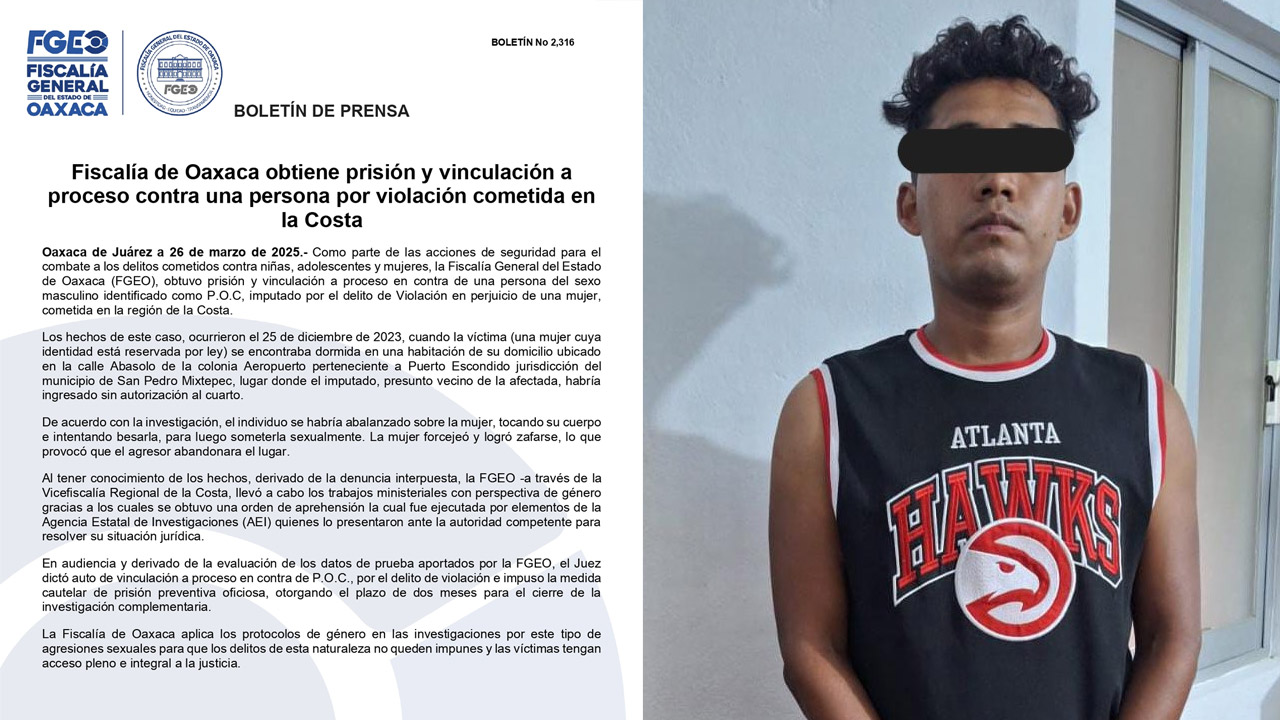 FGEO
FISCALÍA GENERAL DEL ESTADO DE OAXACA

FISCALÍA GENERAL DEL ESTADO DE OAXACA
FGEO

BOLETÍN No 2,316

BOLETÍN DE PRENSA

Fiscalía de Oaxaca obtiene prisión y vinculación a proceso contra una persona por violación cometida en la Costa

Oaxaca de Juárez a 26 de marzo de 2025.- Como parte de las acciones de seguridad para el combate a los delitos cometidos contra niñas, adolescentes y mujeres, la Fiscalía General del Estado de Oaxaca (FGEO), obtuvo prisión y vinculación a proceso en contra de una persona del sexo masculino identificado como P.O.C, imputado por el delito de Violación en perjuicio de una mujer, cometida en la región de la Costa.

Los hechos de este caso, ocurrieron el 25 de diciembre de 2023, cuando la víctima (una mujer cuya identidad está reservada por ley) se encontraba dormida en una habitación de su domicilio ubicado en la calle Abasolo de la colonia Aeropuerto perteneciente a Puerto Escondido jurisdicción del municipio de San Pedro Mixtepec, lugar donde el imputado, presunto vecino de la afectada, habría ingresado sin autorización al cuarto.

De acuerdo con la investigación, el individuo se habría abalanzado sobre la mujer, tocando su cuerpo e intentando besarla, para luego someterla sexualmente. La mujer forcejeó y logró zafarse, lo que provocó que el agresor abandonara el lugar.

Al tener conocimiento de los hechos, derivado de la denuncia interpuesta, la FGEO -a través de la Vicefiscalía Regional de la Costa, llevó a cabo los trabajos ministeriales con perspectiva de género gracias a los cuales se obtuvo una orden de aprehensión la cual fue ejecutada por elementos de la Agencia Estatal de Investigaciones (AEI) quienes lo presentaron ante la autoridad competente para resolver su situación jurídica.

En audiencia y derivado de la evaluación de los datos de prueba aportados por la FGEO, el Juez dictó auto de vinculación a proceso en contra de P.O.C., por el delito de violación e impuso la medida cautelar de prisión preventiva oficiosa, otorgando el plazo de dos meses para el cierre de la investigación complementaria.

La Fiscalía de Oaxaca aplica los protocolos de género en las investigaciones por este tipo de agresiones sexuales para que los delitos de esta naturaleza no queden impunes y las víctimas tengan acceso pleno e integral a la justicia.

ATLANTA
HAWKS